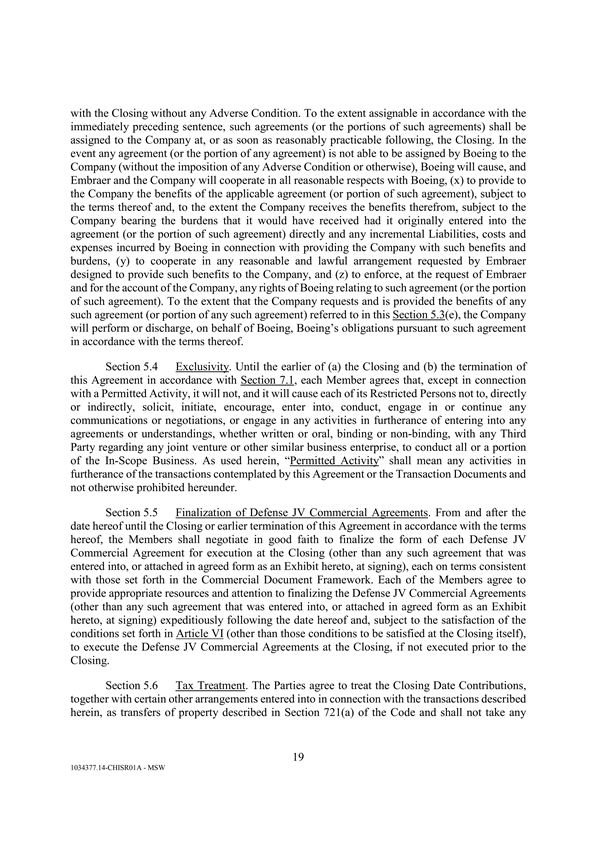 with the Closing without any Adverse Condition. To the extent assignable in accordance with the immediately preceding sentence, such agreements (or the portions of such agreements) shall be assigned to the Company at, or as soon as reasonably practicable following, the Closing. In the event any agreement (or the portion of any agreement) is not able to be assigned by Boeing to the Company (without the imposition of any Adverse Condition or otherwise), Boeing will cause, and Embraer and the Company will cooperate in all reasonable respects with Boeing, (x) to provide to the Company the benefits of the applicable agreement (or portion of such agreement), subject to the terms thereof and, to the extent the Company receives the benefits therefrom, subject to the Company bearing the burdens that it would have received had it originally entered into the agreement (or the portion of such agreement) directly and any incremental Liabilities, costs and expenses incurred by Boeing in connection with providing the Company with such benefits and burdens, (y) to cooperate in any reasonable and lawful arrangement requested by Embraer designed to provide such benefits to the Company, and (z) to enforce, at the request of Embraer and for the account of the Company, any rights of Boeing relating to such agreement (or the portion of such agreement). To the extent that the Company requests and is provided the benefits of any such agreement (or portion of any such agreement) referred to in this Section 5.3(e), the Company will perform or discharge, on behalf of Boeing, Boeing's obligations pursuant to such agreement in accordance with the terms thereof.

Section 5.4 Exclusivity. Until the earlier of (a) the Closing and (b) the termination of this Agreement in accordance with Section 7.1, each Member agrees that, except in connection with a Permitted Activity, it will not, and it will cause each of its Restricted Persons not to, directly or indirectly, solicit, initiate, encourage, enter into, conduct, engage in or continue any communications or negotiations, or engage in any activities in furtherance of entering into any agreements or understandings, whether written or oral, binding or non-binding, with any Third Party regarding any joint venture or other similar business enterprise, to conduct all or a portion of the In-Scope Business. As used herein, "Permitted Activity" shall mean any activities in furtherance of the transactions contemplated by this Agreement or the Transaction Documents and not otherwise prohibited hereunder.

Section 5.5 Finalization of Defense JV Commercial Agreements. From and after the date hereof until the Closing or earlier termination of this Agreement in accordance with the terms hereof, the Members shall negotiate in good faith to finalize the form of each Defense JV Commercial Agreement for execution at the Closing (other than any such agreement that was entered into, or attached in agreed form as an Exhibit hereto, at signing), each on terms consistent with those set forth in the Commercial Document Framework. Each of the Members agree to provide appropriate resources and attention to finalizing the Defense JV Commercial Agreements (other than any such agreement that was entered into, or attached in agreed form as an Exhibit hereto, at signing) expeditiously following the date hereof and, subject to the satisfaction of the conditions set forth in Article VI (other than those conditions to be satisfied at the Closing itself), to execute the Defense JV Commercial Agreements at the Closing, if not executed prior to the Closing.

Section 5.6 Tax Treatment. The Parties agree to treat the Closing Date Contributions, together with certain other arrangements entered into in connection with the transactions described herein, as transfers of property described in Section 721(a) of the Code and shall not take any

19

1034377.14-CHISR01A - MSW